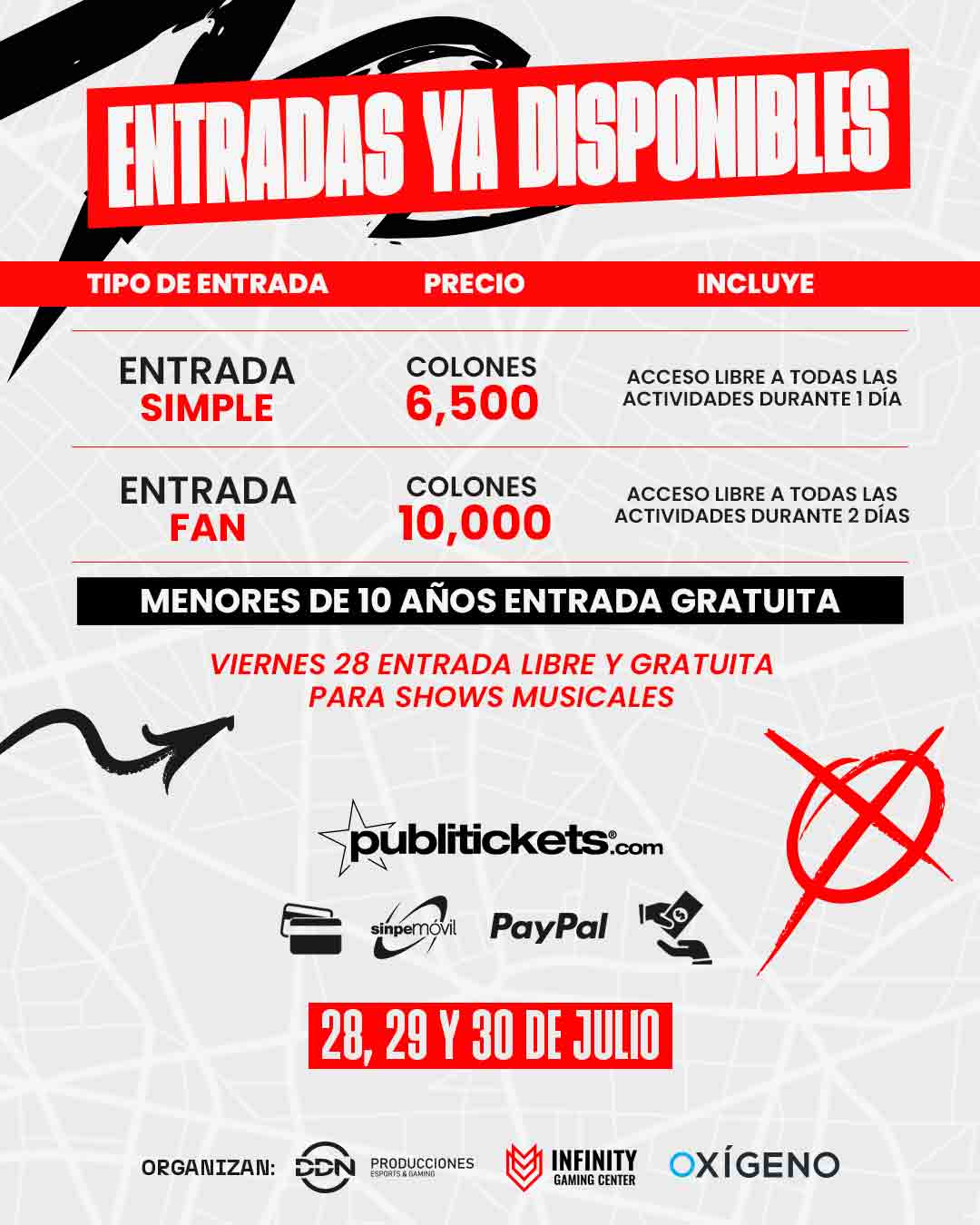 ENTRADAS YA DISPONIBLES

| TIPO DE ENTRADA | PRECIO | INCLUYE |
|---|---|---|
| ENTRADA SIMPLE | COLONES 6,500 | ACCESO LIBRE A TODAS LAS ACTIVIDADES DURANTE 1 DÍA |
| ENTRADA FAN | COLONES 10,000 | ACCESO LIBRE A TODAS LAS ACTIVIDADES DURANTE 2 DÍAS |

MENORES DE 10 AÑOS ENTRADA GRATUITA

VIERNES 28 ENTRADA LIBRE Y GRATUITA PARA SHOWS MUSICALES

publitickets.com

sinpemóvil PayPal

28, 29 Y 30 DE JULIO

ORGANIZAN: DDN PRODUCCIONES ESPORTS & GAMING INFINITY GAMING CENTER OXÍGENO